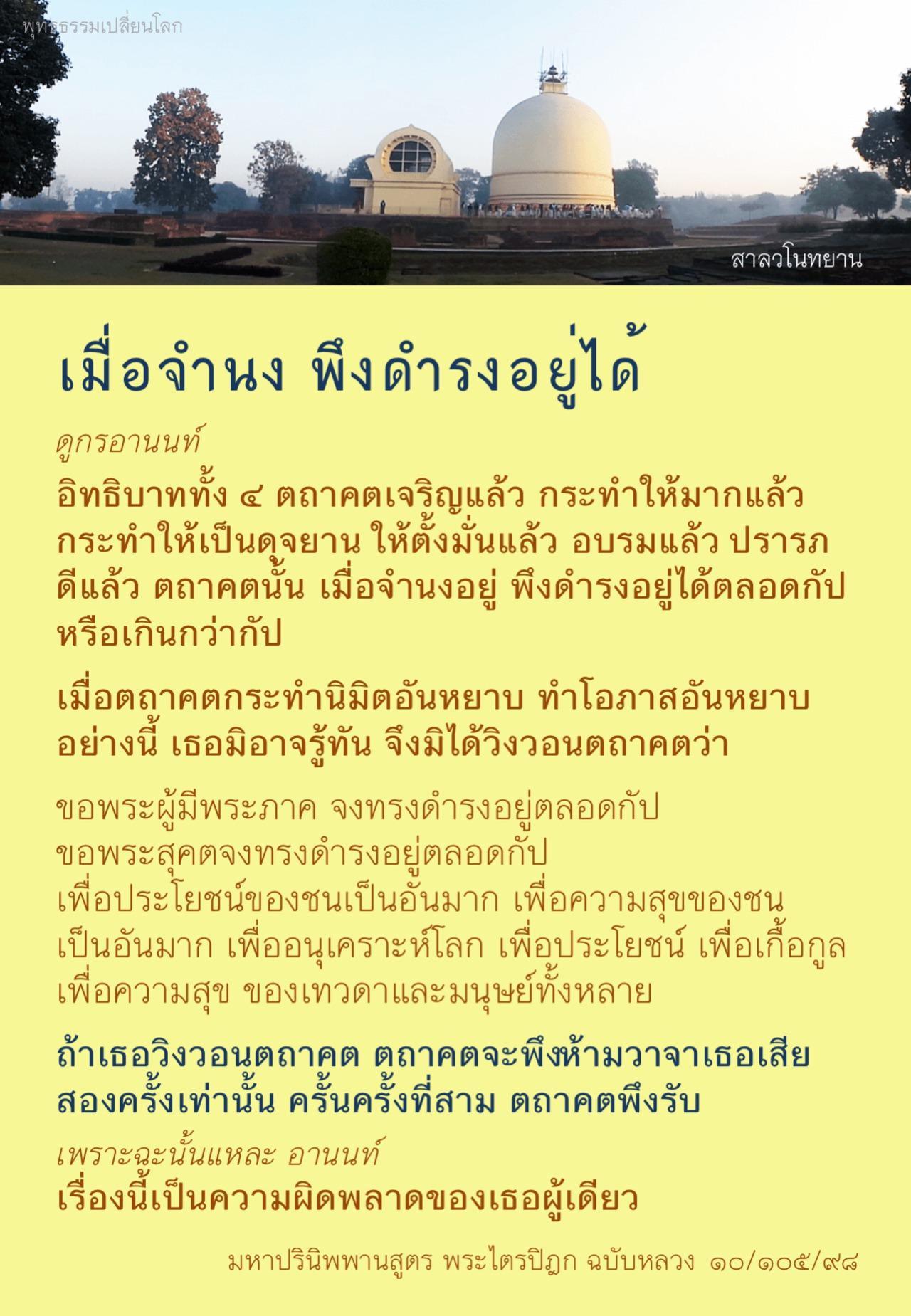 พุทธธรรมเปลี่ยนโลก

สาลวโนทยาน

เมื่อจำนง พึงดำรงอยู่ได้

ดูกรอานนท์

อิทธิบาททั้ง ๔ ตถาคตเจริญแล้ว กระทำให้มากแล้ว กระทำให้เป็นดุจยาน ให้ตั้งมั่นแล้ว อบรมแล้ว ปรารภดีแล้ว ตถาคตนั้น เมื่อจำนงอยู่ พึงดำรงอยู่ได้ตลอดกัป หรือเกินกว่ากัป

เมื่อตถาคตกระทำนิมิตอันหยาบ ทำโอภาสอันหยาบ อย่างนี้ เธอมิอาจรู้ทัน จึงมิได้วิงวอนตถาคตว่า

ขอพระผู้มีพระภาค จงทรงดำรงอยู่ตลอดกัป
ขอพระสุคตจงทรงดำรงอยู่ตลอดกัป
เพื่อประโยชน์ของชนเป็นอันมาก เพื่อความสุขของชนเป็นอันมาก เพื่ออนุเคราะห์โลก เพื่อประโยชน์ เพื่อเกื้อกูล เพื่อความสุข ของเทวดาและมนุษย์ทั้งหลาย

ถ้าเธอวิงวอนตถาคต ตถาคตจะพึงห้ามวาจาเธอเสีย สองครั้งเท่านั้น ครั้นครั้งที่สาม ตถาคตพึงรับ

เพราะฉะนั้นแหละ อานนท์
เรื่องนี้เป็นความผิดพลาดของเธอผู้เดียว

มหาปรินิพพานสูตร พระไตรปิฎก ฉบับหลวง ๑๐/๑๐๕/๙๘